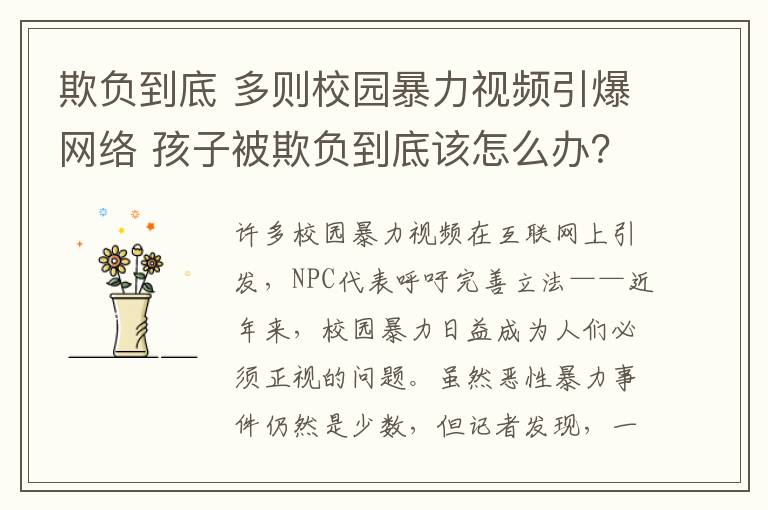 欺负到底 多则校园暴力视频引爆网络 孩子被欺负到底该怎么办？

许多校园暴力视频在互联网上引发，NPC代表呼吁完善立法——近年来，校园暴力日益成为人们必须正视的问题。虽然恶性暴力事件仍然是少数，但记者发现，一